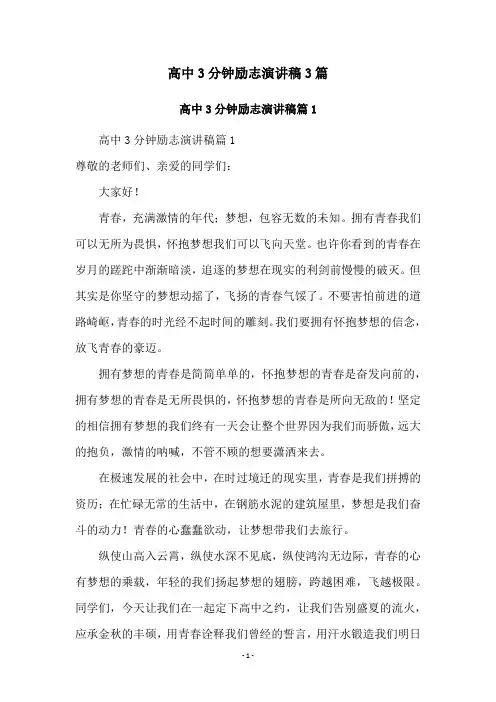 高中3分钟励志演讲稿3篇

高中3分钟励志演讲稿篇1

高中3分钟励志演讲稿篇1

尊敬的老师们、亲爱的同学们：

大家好！

青春，充满激情的年代；梦想，包容无数的未知。拥有青春我们可以无所为畏惧，怀抱梦想我们可以飞向天堂。也许你看到的青春在岁月的蹉跎中渐渐暗淡，追逐的梦想在现实的利剑前慢慢的破灭。但其实是你坚守的梦想动摇了，飞扬的青春气馁了。不要害怕前进的道路崎岖，青春的时光经不起时间的雕刻。我们要拥有怀抱梦想的信念，放飞青春的豪迈。

拥有梦想的青春是简简单单的，怀抱梦想的青春是奋发向前的，拥有梦想的青春是无所畏惧的，怀抱梦想的青春是所向无敌的！坚定的相信拥有梦想的我们终有一天会让整个世界因为我们而骄傲，远大的抱负，激情的呐喊，不管不顾的想要潇洒来去。

在极速发展的社会中，在时过境迁的现实里，青春是我们拼搏的资历；在忙碌无常的生活中，在钢筋水泥的建筑屋里，梦想是我们奋斗的动力！青春的心蠢蠢欲动，让梦想带我们去旅行。

纵使山高入云霄，纵使水深不见底，纵使鸿沟无边际，青春的心有梦想的乘载，年轻的我们扬起梦想的翅膀，跨越困难，飞越极限。同学们，今天让我们在一起定下高中之约，让我们告别盛夏的流火，应承金秋的丰硕，用青春诠释我们曾经的誓言，用汗水锻造我们明日

- 1 -